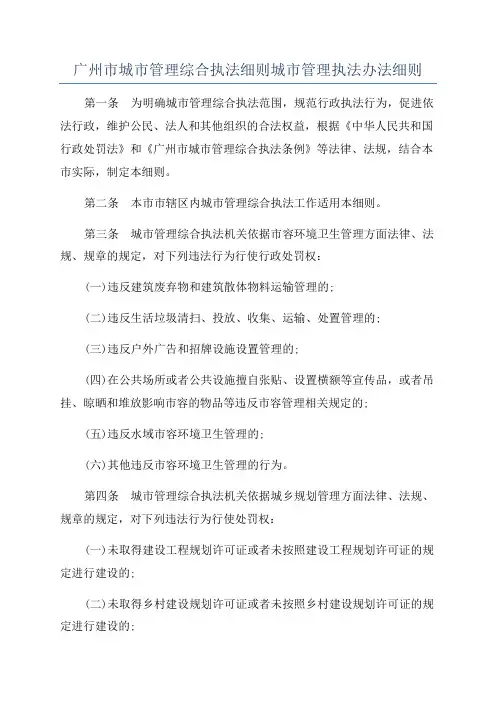 广州市城市管理综合执法细则城市管理执法办法细则

第一条　为明确城市管理综合执法范围，规范行政执法行为，促进依法行政，维护公民、法人和其他组织的合法权益，根据《中华人民共和国行政处罚法》和《广州市城市管理综合执法条例》等法律、法规，结合本市实际，制定本细则。

第二条　本市市辖区内城市管理综合执法工作适用本细则。

第三条　城市管理综合执法机关依据市容环境卫生管理方面法律、法规、规章的规定，对下列违法行为行使行政处罚权：

(一)违反建筑废弃物和建筑散体物料运输管理的；

(二)违反生活垃圾清扫、投放、收集、运输、处置管理的；

(三)违反户外广告和招牌设施设置管理的；

(四)在公共场所或者公共设施擅自张贴、设置横额等宣传品，或者吊挂、晾晒和堆放影响市容的物品等违反市容管理相关规定的；

(五)违反水域市容环境卫生管理的；

(六)其他违反市容环境卫生管理的行为。

第四条　城市管理综合执法机关依据城乡规划管理方面法律、法规、规章的规定，对下列违法行为行使处罚权：

(一)未取得建设工程规划许可证或者未按照建设工程规划许可证的规定进行建设的；

(二)未取得乡村建设规划许可证或者未按照乡村建设规划许可证的规定进行建设的；